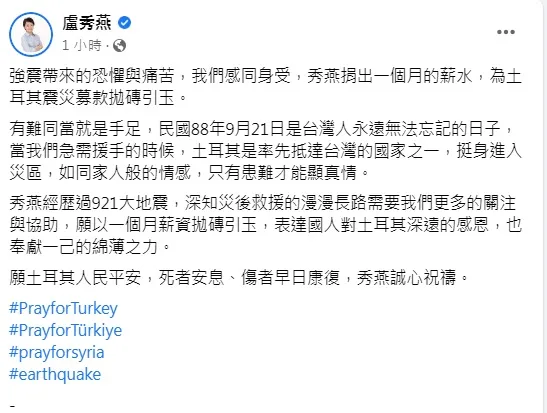 盧秀燕
1 小時 ·

強震帶來的恐懼與痛苦，我們感同身受，秀燕捐出一個月的薪水，為土耳其震災募款拋磚引玉。

有難同當就是手足，民國88年9月21日是台灣人永遠無法忘記的日子，當我們急需援手的時候，土耳其是率先抵達台灣的國家之一，挺身進入災區，如同家人般的情感，只有患難才能顯真情。

秀燕經歷過921大地震，深知災後救援的漫漫長路需要我們更多的關注與協助，願以一個月薪資拋磚引玉，表達國人對土耳其深遠的感恩，也奉獻一己的綿薄之力。

願土耳其人民平安，死者安息、傷者早日康復，秀燕誠心祝禱。

#PrayforTurkey
#PrayforTürkiye
#prayforsyria
#earthquake

-